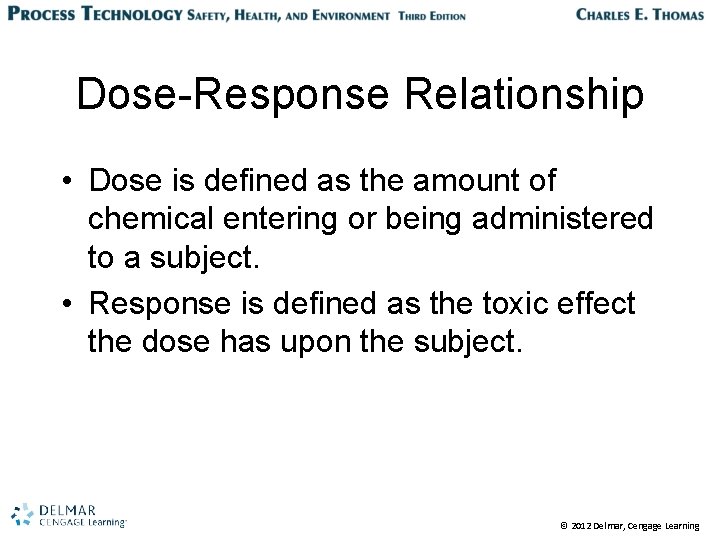 PROCESS TECHNOLOGY SAFETY, HEALTH, AND ENVIRONMENT THIRD EDITION CHARLES E. THOMAS

Dose-Response Relationship

• Dose is defined as the amount of chemical entering or being administered to a subject.

• Response is defined as the toxic effect the dose has upon the subject.

DELMAR CENGAGE Learning

© 2012 Delmar, Cengage Learning